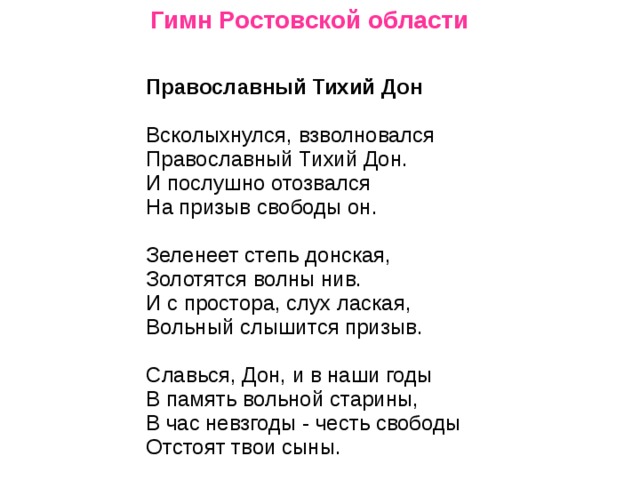 Гимн Ростовской области

Православный Тихий Дон

Всколыхнулся, взволновался
Православный Тихий Дон.
И послушно отозвался
На призыв свободы он.

Зеленеет степь донская,
Золотятся волны нив.
И с простора, слух лаская,
Вольный слышится призыв.

Славься, Дон, и в наши годы
В память вольной старины,
В час невзгоды - честь свободы
Отстоят твои сыны.